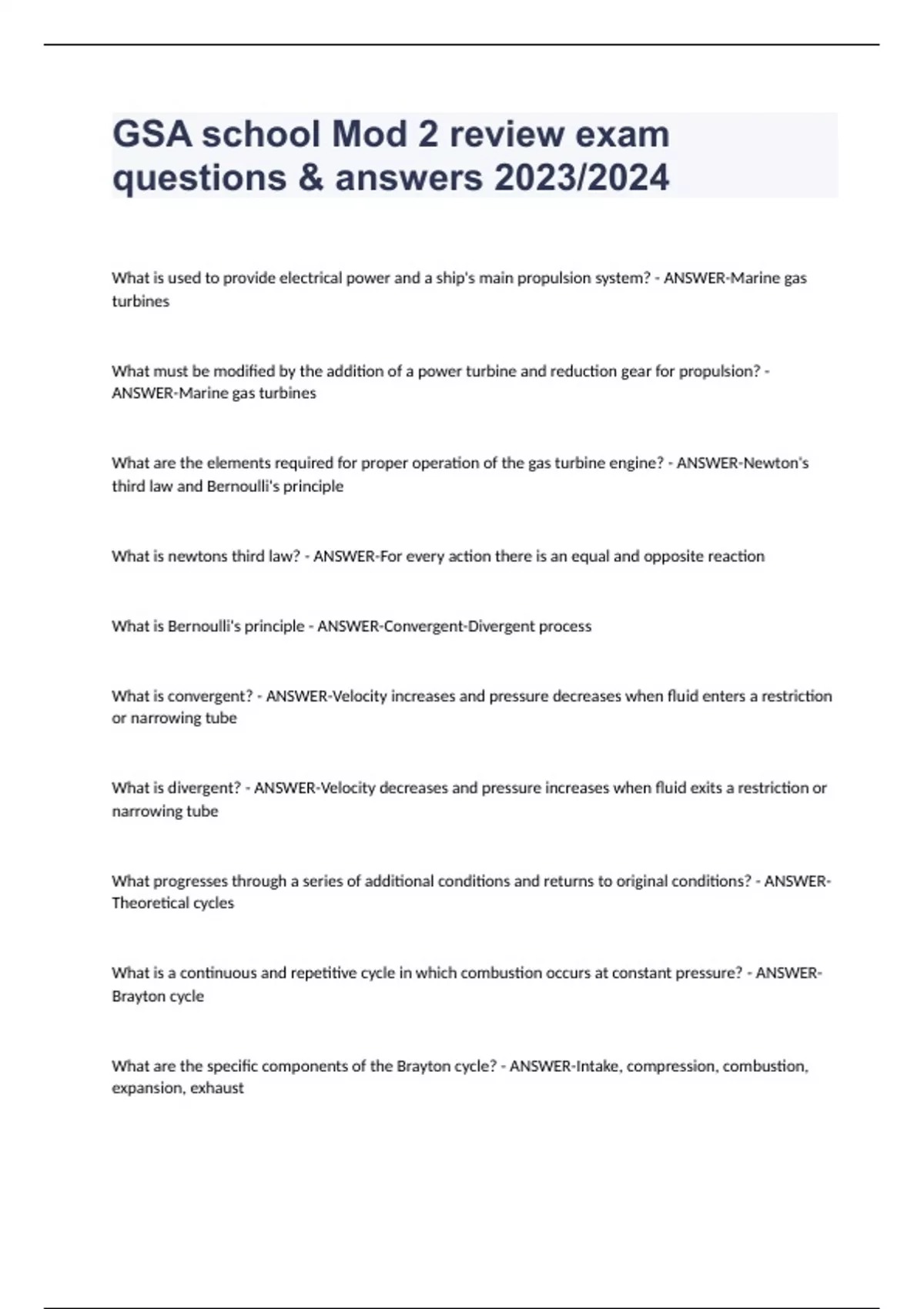 GSA school Mod 2 review exam questions & answers 2023/2024

What is used to provide electrical power and a ship's main propulsion system? - ANSWER-Marine gas turbines

What must be modified by the addition of a power turbine and reduction gear for propulsion? - ANSWER-Marine gas turbines

What are the elements required for proper operation of the gas turbine engine? - ANSWER-Newton's third law and Bernoulli's principle

What is newtons third law? - ANSWER-For every action there is an equal and opposite reaction

What is Bernoulli's principle - ANSWER-Convergent-Divergent process

What is convergent? - ANSWER-Velocity increases and pressure decreases when fluid enters a restriction or narrowing tube

What is divergent? - ANSWER-Velocity decreases and pressure increases when fluid exits a restriction or narrowing tube

What progresses through a series of additional conditions and returns to original conditions? - ANSWER-Theoretical cycles

What is a continuous and repetitive cycle in which combustion occurs at constant pressure? - ANSWER-Brayton cycle

What are the specific components of the Brayton cycle? - ANSWER-Intake, compression, combustion, expansion, exhaust